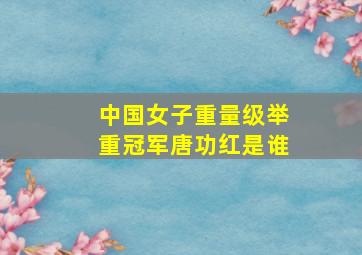 中国女子重量级举重冠军唐功红是谁